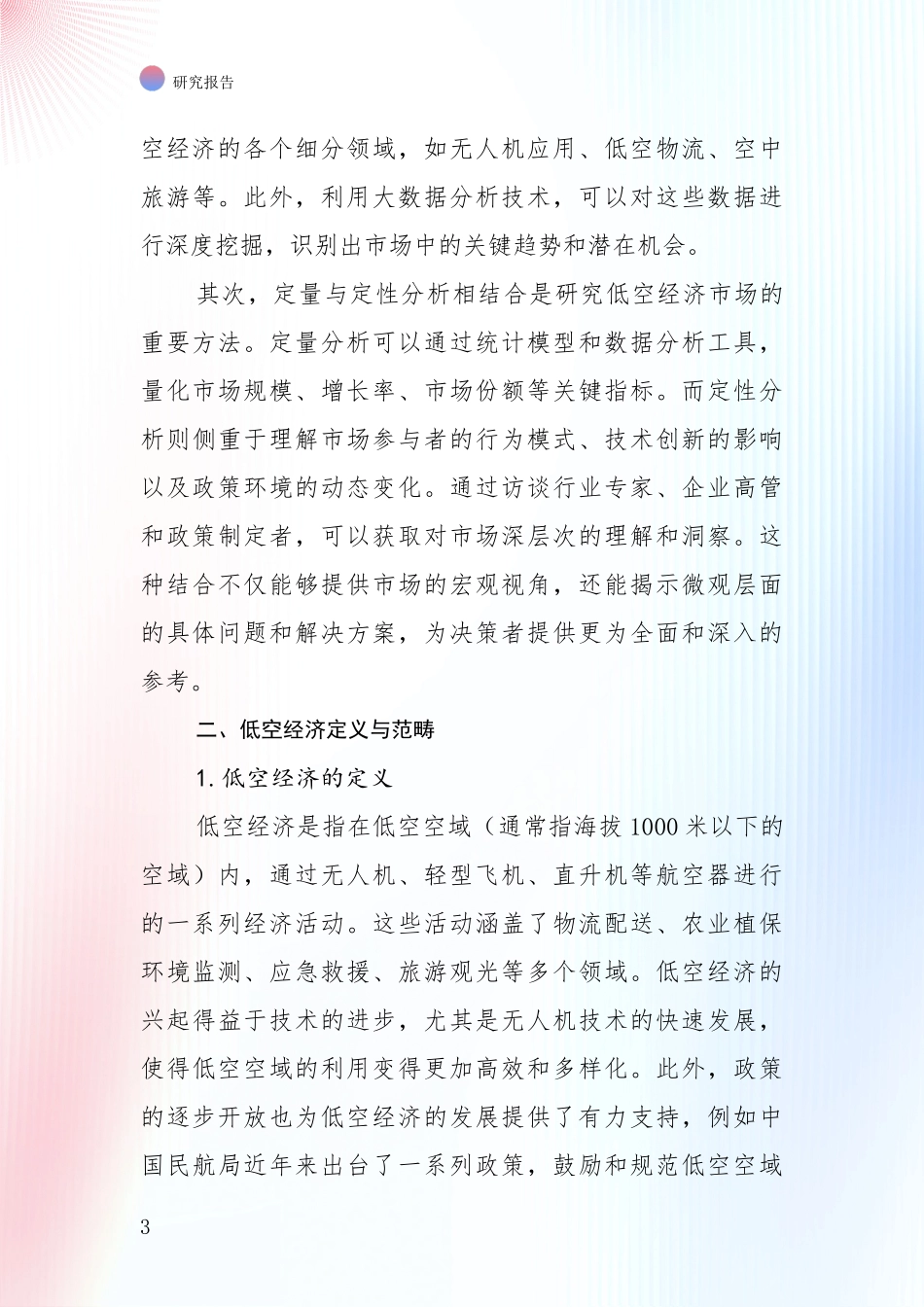 研究报告

空经济的各个细分领域，如无人机应用、低空物流、空中旅游等。此外，利用大数据分析技术，可以对这些数据进行深度挖掘，识别出市场中的关键趋势和潜在机会。

其次，定量与定性分析相结合是研究低空经济市场的重要方法。定量分析可以通过统计模型和数据分析工具，量化市场规模、增长率、市场份额等关键指标。而定性分析则侧重于理解市场参与者的行为模式、技术创新的影响以及政策环境的动态变化。通过访谈行业专家、企业高管和政策制定者，可以获取对市场深层次的理解和洞察。这种结合不仅能够提供市场的宏观视角，还能揭示微观层面的具体问题和解决方案，为决策者提供更为全面和深入的参考。

二、低空经济定义与范畴

1. 低空经济的定义

低空经济是指在低空空域（通常指海拔 1000 米以下的空域）内，通过无人机、轻型飞机、直升机等航空器进行的一系列经济活动。这些活动涵盖了物流配送、农业植保环境监测、应急救援、旅游观光等多个领域。低空经济的兴起得益于技术的进步，尤其是无人机技术的快速发展，使得低空空域的利用变得更加高效和多样化。此外，政策的逐步开放也为低空经济的发展提供了有力支持，例如中国民航局近年来出台了一系列政策，鼓励和规范低空空域

3